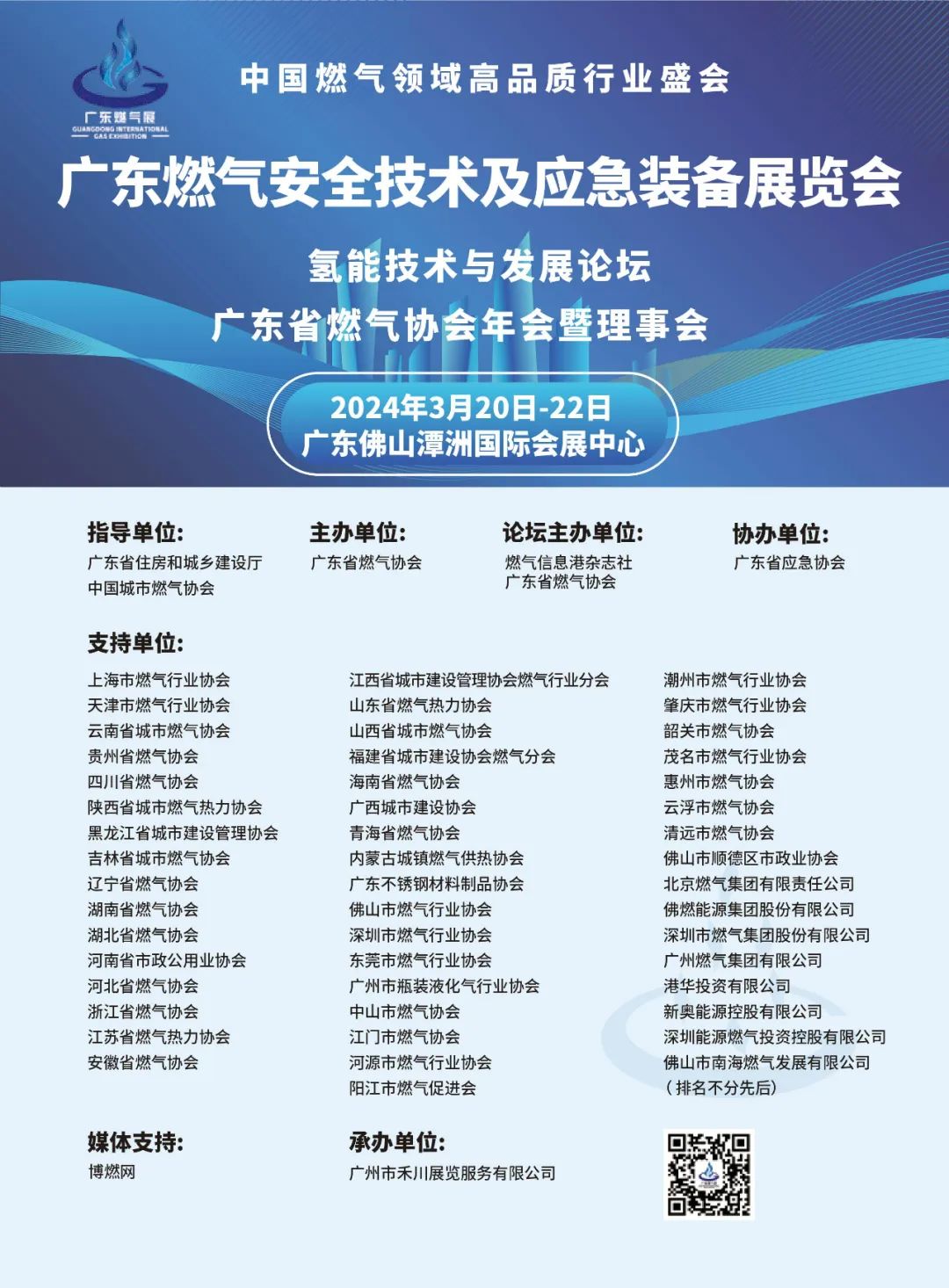 广东燃气展
GUANGDONG INTERNATIONAL GAS EXHIBITION

中国燃气领域高品质行业盛会

广东燃气安全技术及应急装备展览会

氢能技术与发展论坛
广东省燃气协会年会暨理事会

2024年3月20日-22日
广东佛山潭洲国际会展中心

指导单位:
广东省住房和城乡建设厅
中国城市燃气协会

主办单位:
广东省燃气协会

论坛主办单位:
燃气信息港杂志社
广东省燃气协会

协办单位:
广东省应急协会

支持单位:
上海市燃气行业协会
天津市燃气行业协会
云南省城市燃气协会
贵州省燃气协会
四川省燃气协会
陕西省城市燃气热力协会
黑龙江省城市建设管理协会
吉林省城市燃气协会
辽宁省燃气协会
湖南省燃气协会
湖北省燃气协会
河南省市政公用业协会
河北省燃气协会
浙江省燃气协会
江苏省燃气热力协会
安徽省燃气协会

江西省城市建设管理协会燃气行业分会
山东省燃气热力协会
山西省城市燃气协会
福建省城市建设协会燃气分会
海南省燃气协会
广西城市建设协会
青海省燃气协会
内蒙古城镇燃气供热协会
广东不锈钢材料制品协会
佛山市燃气行业协会
深圳市燃气行业协会
东莞市燃气行业协会
广州市瓶装液化气行业协会
中山市燃气协会
江门市燃气协会
河源市燃气行业协会
阳江市燃气促进会

潮州市燃气行业协会
肇庆市燃气行业协会
韶关市燃气协会
茂名市燃气行业协会
惠州市燃气协会
云浮市燃气协会
清远市燃气协会
佛山市顺德区市政业协会
北京燃气集团有限责任公司
佛燃能源集团股份有限公司
深圳市燃气集团股份有限公司
广州燃气集团有限公司
港华投资有限公司
新奥能源控股有限公司
深圳能源燃气投资控股有限公司
佛山市南海燃气发展有限公司
(排名不分先后)

媒体支持:
博燃网

承办单位:
广州市禾川展览服务有限公司